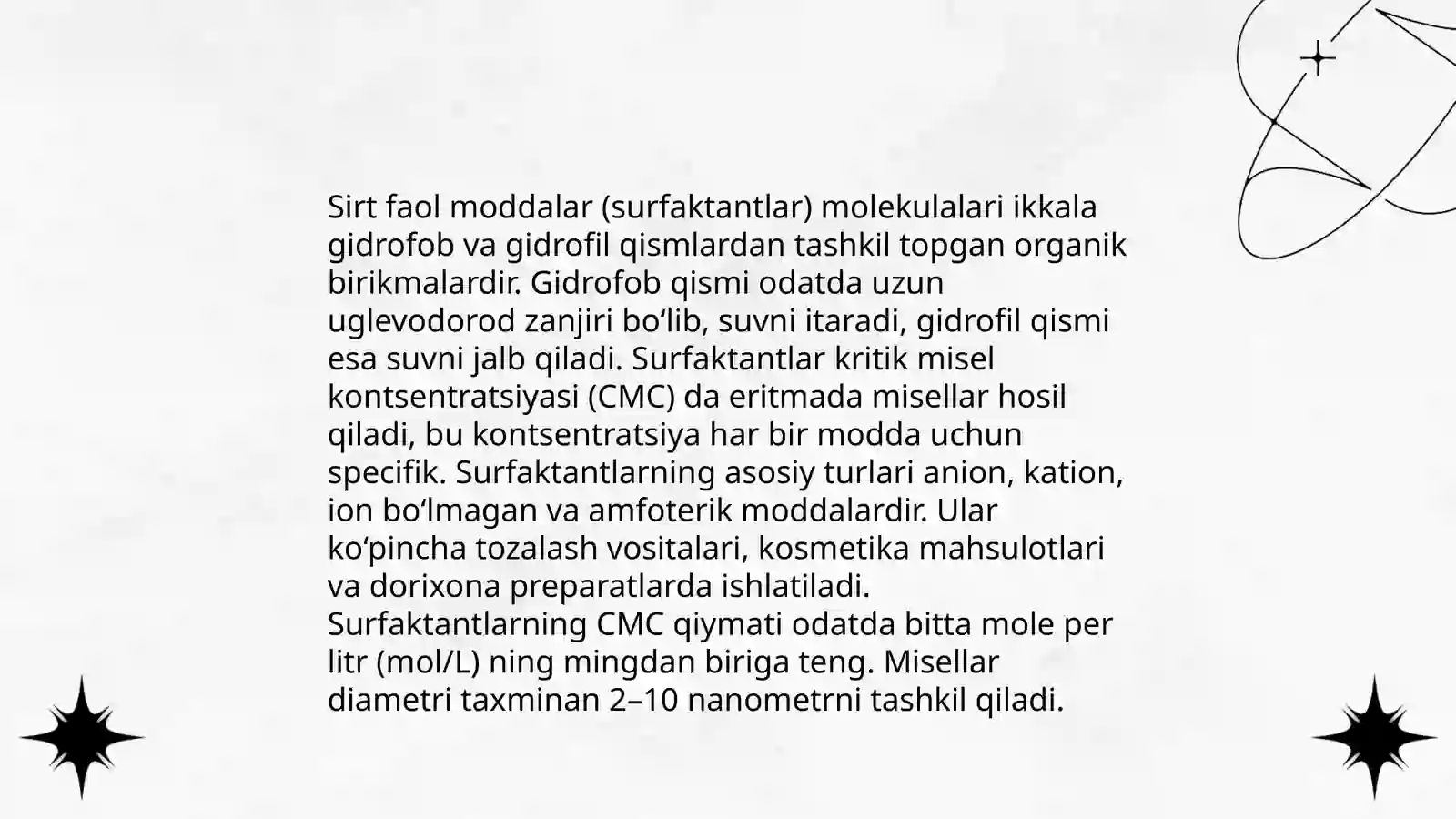 Sirt faol moddalar (surfaktantlar) molekulalari ikkala gidrofob va gidrofil qismlardan tashkil topgan organik birikmalardir. Gidrofob qismi odatda uzun uglevodorod zanjiri bo‘lib, suvni itaradi, gidrofil qismi esa suvni jalb qiladi. Surfaktantlar kritik misel kontsentratsiyasi (CMC) da eritmada misellar hosil qiladi, bu kontsentratsiya har bir modda uchun specifik. Surfaktantlarning asosiy turlari anion, kation, ion bo‘lmagan va amfoterik moddalardir. Ular ko‘pincha tozalash vositalari, kosmetika mahsulotlari va dorixona preparatlarda ishlatiladi. Surfaktantlarning CMC qiymati odatda bitta mole per litr (mol/L) ning mingdan biriga teng. Misellar diametri taxminan 2–10 nanometrni tashkil qiladi.